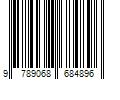 9 789068 684896